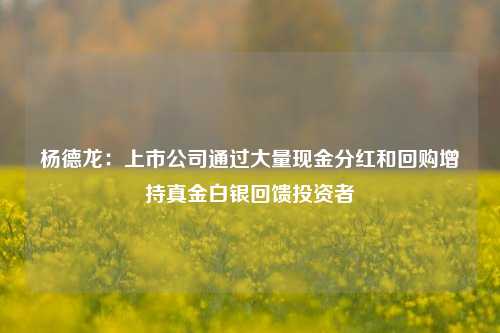 杨德龙：上市公司通过大量现金分红和回购增持真金白银回馈投资者